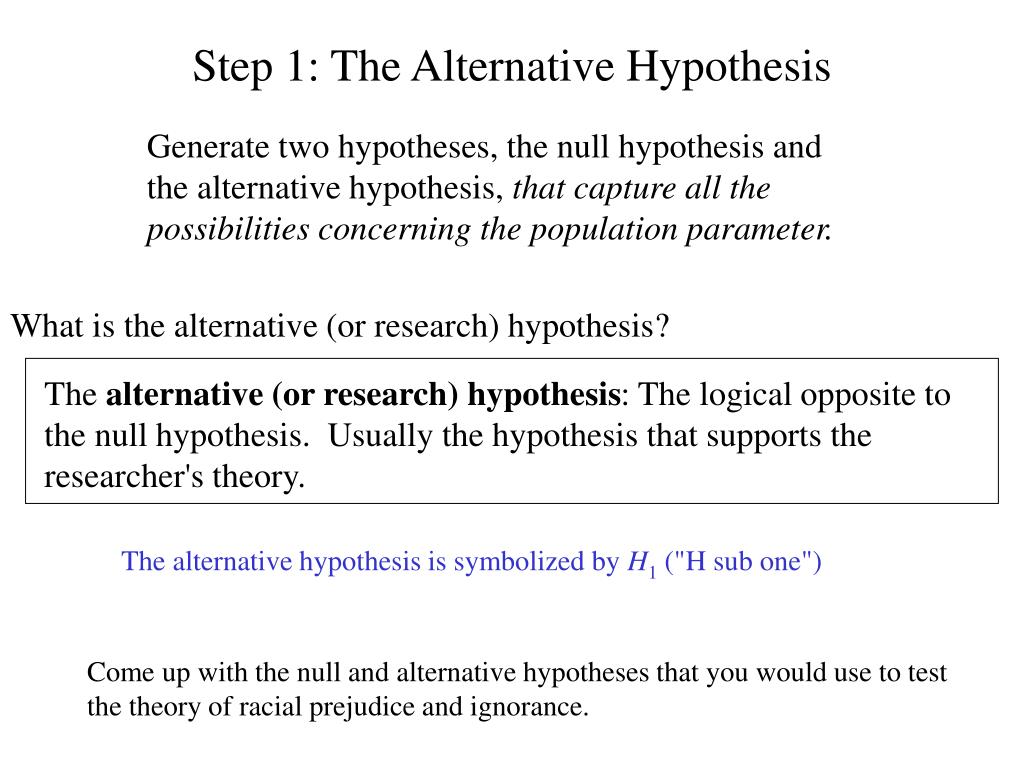 Step 1: The Alternative Hypothesis

Generate two hypotheses, the null hypothesis and the alternative hypothesis, that capture all the possibilities concerning the population parameter.

What is the alternative (or research) hypothesis?

The alternative (or research) hypothesis: The logical opposite to the null hypothesis. Usually the hypothesis that supports the researcher's theory.

The alternative hypothesis is symbolized by $H_1$ ("H sub one")

Come up with the null and alternative hypotheses that you would use to test the theory of racial prejudice and ignorance.